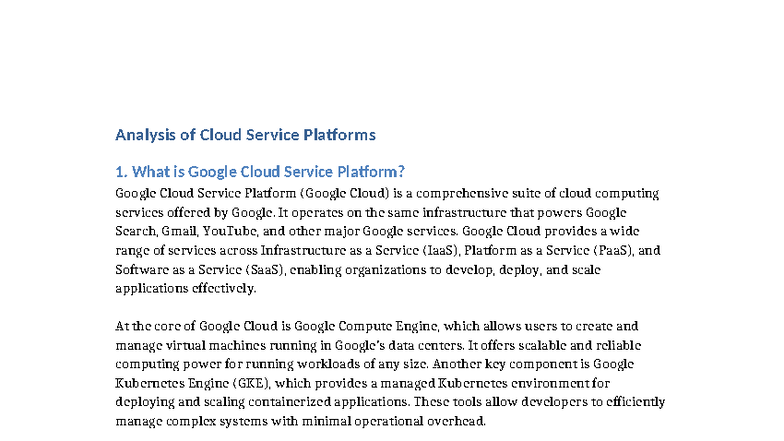 Analysis of Cloud Service Platforms

1. What is Google Cloud Service Platform?

Google Cloud Service Platform (Google Cloud) is a comprehensive suite of cloud computing services offered by Google. It operates on the same infrastructure that powers Google Search, Gmail, YouTube, and other major Google services. Google Cloud provides a wide range of services across Infrastructure as a Service (IaaS), Platform as a Service (PaaS), and Software as a Service (SaaS), enabling organizations to develop, deploy, and scale applications effectively.

At the core of Google Cloud is Google Compute Engine, which allows users to create and manage virtual machines running in Google's data centers. It offers scalable and reliable computing power for running workloads of any size. Another key component is Google Kubernetes Engine (GKE), which provides a managed Kubernetes environment for deploying and scaling containerized applications. These tools allow developers to efficiently manage complex systems with minimal operational overhead.